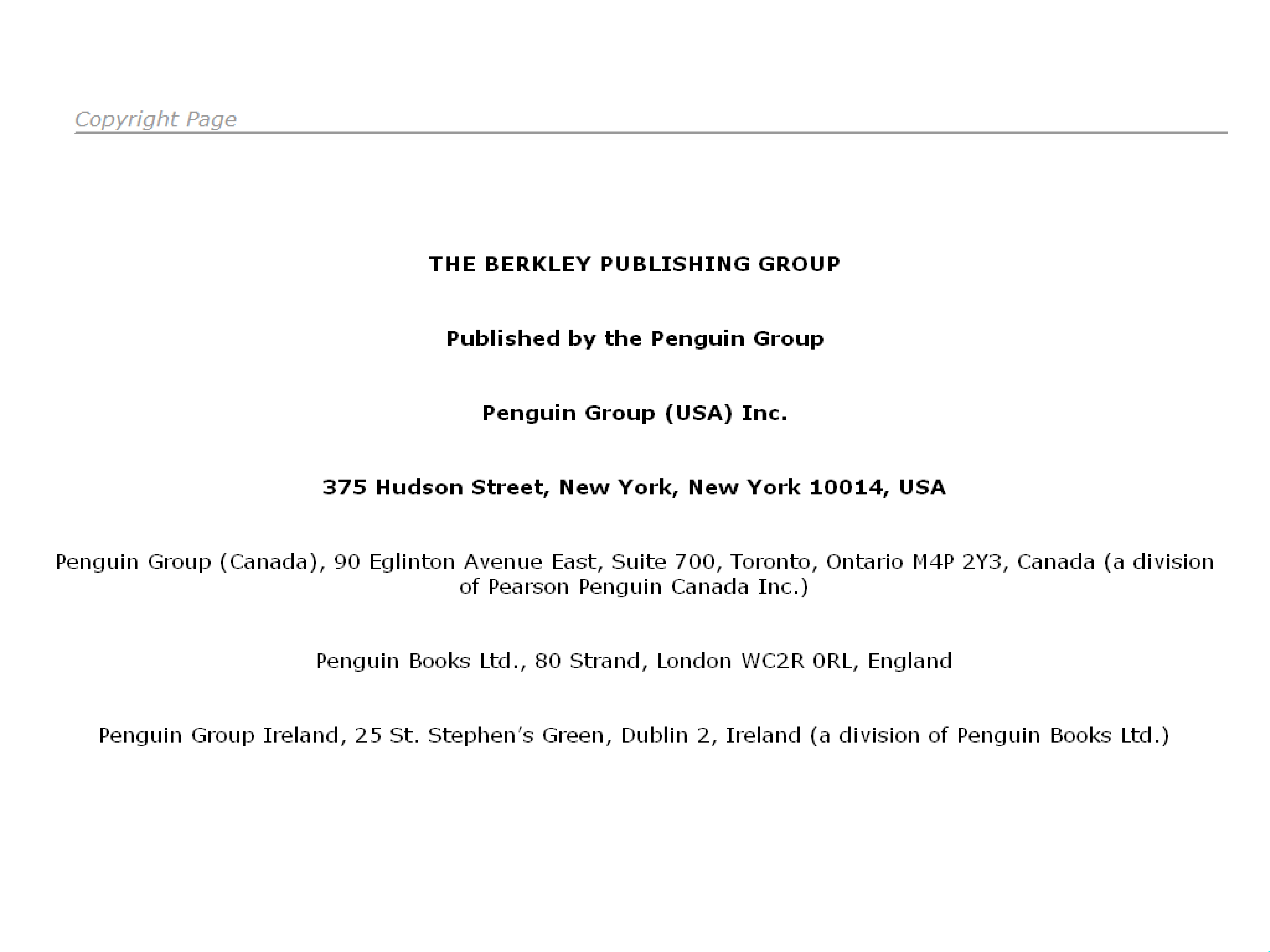 Copyright Page

THE BERKLEY PUBLISHING GROUP

Published by the Penguin Group

Penguin Group (USA) Inc.

375 Hudson Street, New York, New York 10014, USA

Penguin Group (Canada), 90 Eglinton Avenue East, Suite 700, Toronto, Ontario M4P 2Y3, Canada (a division of Pearson Penguin Canada Inc.)

Penguin Books Ltd., 80 Strand, London WC2R 0RL, England

Penguin Group Ireland, 25 St. Stephen's Green, Dublin 2, Ireland (a division of Penguin Books Ltd.)